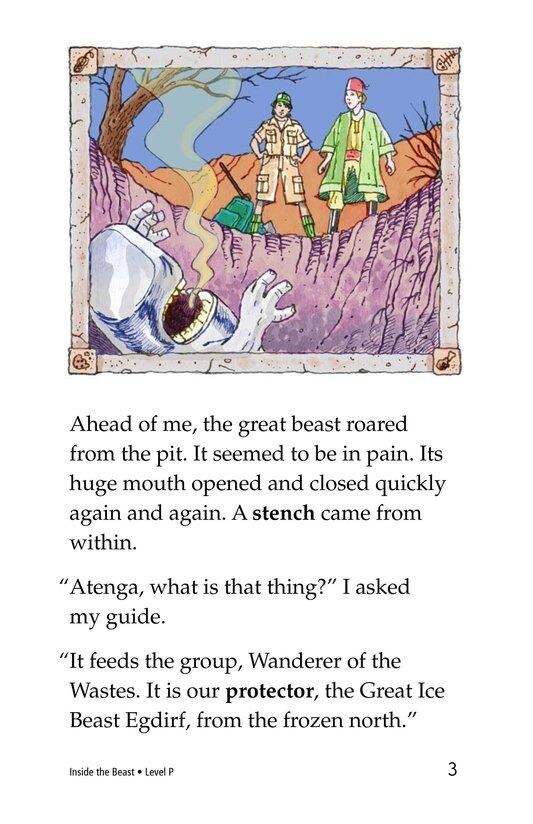 Ahead of me, the great beast roared from the pit. It seemed to be in pain. Its huge mouth opened and closed quickly again and again. A stench came from within.

"Atenga, what is that thing?" I asked my guide.

"It feeds the group, Wanderer of the Wastes. It is our protector, the Great Ice Beast Egdirf, from the frozen north."

Inside the Beast • Level P

3